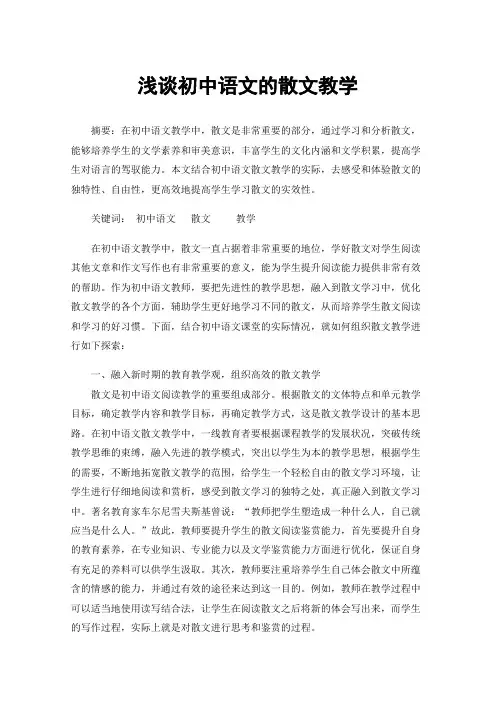 浅谈初中语文的散文教学

摘要：在初中语文教学中，散文是非常重要的部分，通过学习和分析散文，能够培养学生的文学素养和审美意识，丰富学生的文化内涵和文学积累，提高学生对语言的驾驭能力。本文结合初中语文散文教学的实际，去感受和体验散文的独特性、自由性，更高效地提高学生学习散文的实效性。

关键词：　初中语文　　散文　　　教学

在初中语文教学中，散文一直占据着非常重要的地位，学好散文对学生阅读其他文章和作文写作也有非常重要的意义，能为学生提升阅读能力提供非常有效的帮助。作为初中语文教师，要把先进性的教学思想，融入到散文学习中，优化散文教学的各个方面，辅助学生更好地学习不同的散文，从而培养学生散文阅读和学习的好习惯。下面，结合初中语文课堂的实际情况，就如何组织散文教学进行如下探索：

一、融入新时期的教育教学观，组织高效的散文教学

散文是初中语文阅读教学的重要组成部分。根据散文的文体特点和单元教学目标，确定教学内容和教学目标，再确定教学方式，这是散文教学设计的基本思路。在初中语文散文教学中，一线教育者要根据课程教学的发展状况，突破传统教学思维的束缚，融入先进的教学模式，突出以学生为本的教学思想，根据学生的需要，不断地拓宽散文教学的范围，给学生一个轻松自由的散文学习环境，让学生进行仔细地阅读和赏析，感受到散文学习的独特之处，真正融入到散文学习中。著名教育家车尔尼雪夫斯基曾说：“教师把学生塑造成一种什么人，自己就应当是什么人。”故此，教师要提升学生的散文阅读鉴赏能力，首先要提升自身的教育素养，在专业知识、专业能力以及文学鉴赏能力方面进行优化，保证自身有充足的养料可以供学生汲取。其次，教师要注重培养学生自己体会散文中所蕴含的情感的能力，并通过有效的途径来达到这一目的。例如，教师在教学过程中可以适当地使用读写结合法，让学生在阅读散文之后将新的体会写出来，而学生的写作过程，实际上就是对散文进行思考和鉴赏的过程。